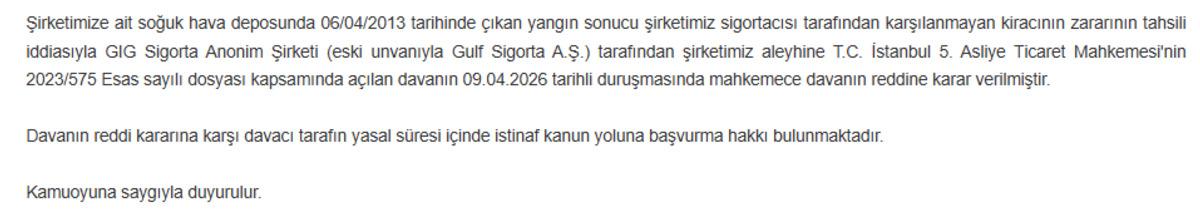 Şirketimize ait soğuk hava deposunda 06/04/2013 tarihinde çıkan yangın sonucu şirketimiz sigortacısı tarafından karşılanmayan kiracının zararının tahsili iddiasıyla GIG Sigorta Anonim Şirketi (eski unvanıyla Gulf Sigorta A.Ş.) tarafından şirketimiz aleyhine T.C. İstanbul 5. Asliye Ticaret Mahkemesi'nin 2023/575 Esas sayılı dosyası kapsamında açılan davanın 09.04.2026 tarihli duruşmasında mahkemece davanın reddine karar verilmiştir.

Davanın reddi kararına karşı davacı tarafın yasal süresi içinde istinaf kanun yoluna başvurma hakkı bulunmaktadır.

Kamuoyuna saygıyla duyurulur.